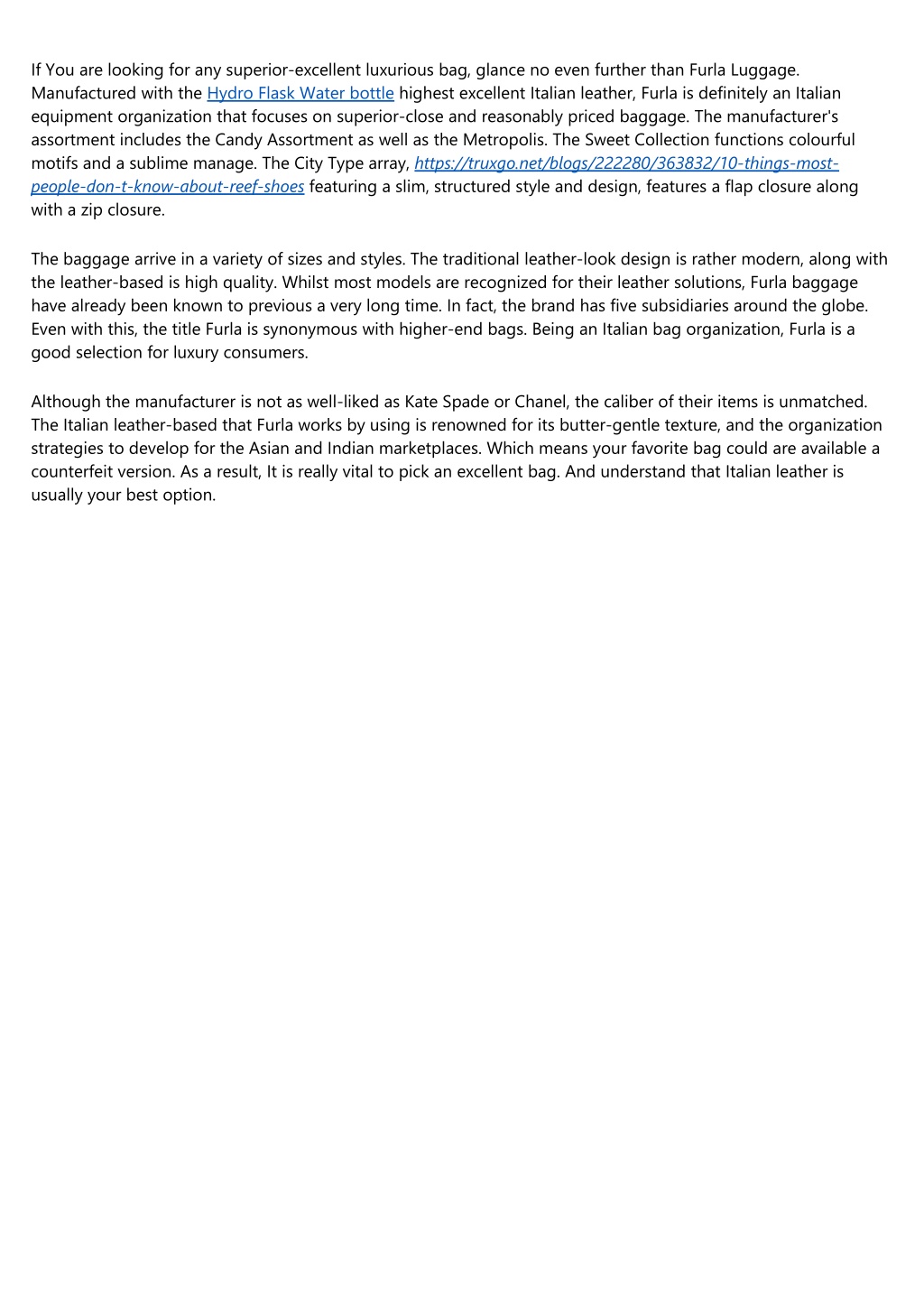 If You are looking for any superior-excellent luxurious bag, glance no even further than Furla Luggage. Manufactured with the Hydro Flask Water bottle highest excellent Italian leather, Furla is definitely an Italian equipment organization that focuses on superior-close and reasonably priced baggage. The manufacturer's assortment includes the Candy Assortment as well as the Metropolis. The Sweet Collection functions colourful motifs and a sublime manage. The City Type array, https://truxgo.net/blogs/222280/363832/10-things-most-people-don-t-know-about-reef-shoes featuring a slim, structured style and design, features a flap closure along with a zip closure.

The baggage arrive in a variety of sizes and styles. The traditional leather-look design is rather modern, along with the leather-based is high quality. Whilst most models are recognized for their leather solutions, Furla baggage have already been known to previous a very long time. In fact, the brand has five subsidiaries around the globe. Even with this, the title Furla is synonymous with higher-end bags. Being an Italian bag organization, Furla is a good selection for luxury consumers.

Although the manufacturer is not as well-liked as Kate Spade or Chanel, the caliber of their items is unmatched. The Italian leather-based that Furla works by using is renowned for its butter-gentle texture, and the organization strategies to develop for the Asian and Indian marketplaces. Which means your favorite bag could are available a counterfeit version. As a result, It is really vital to pick an excellent bag. And understand that Italian leather is usually your best option.